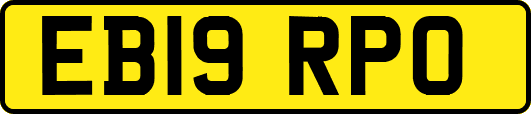 EB19 RPO